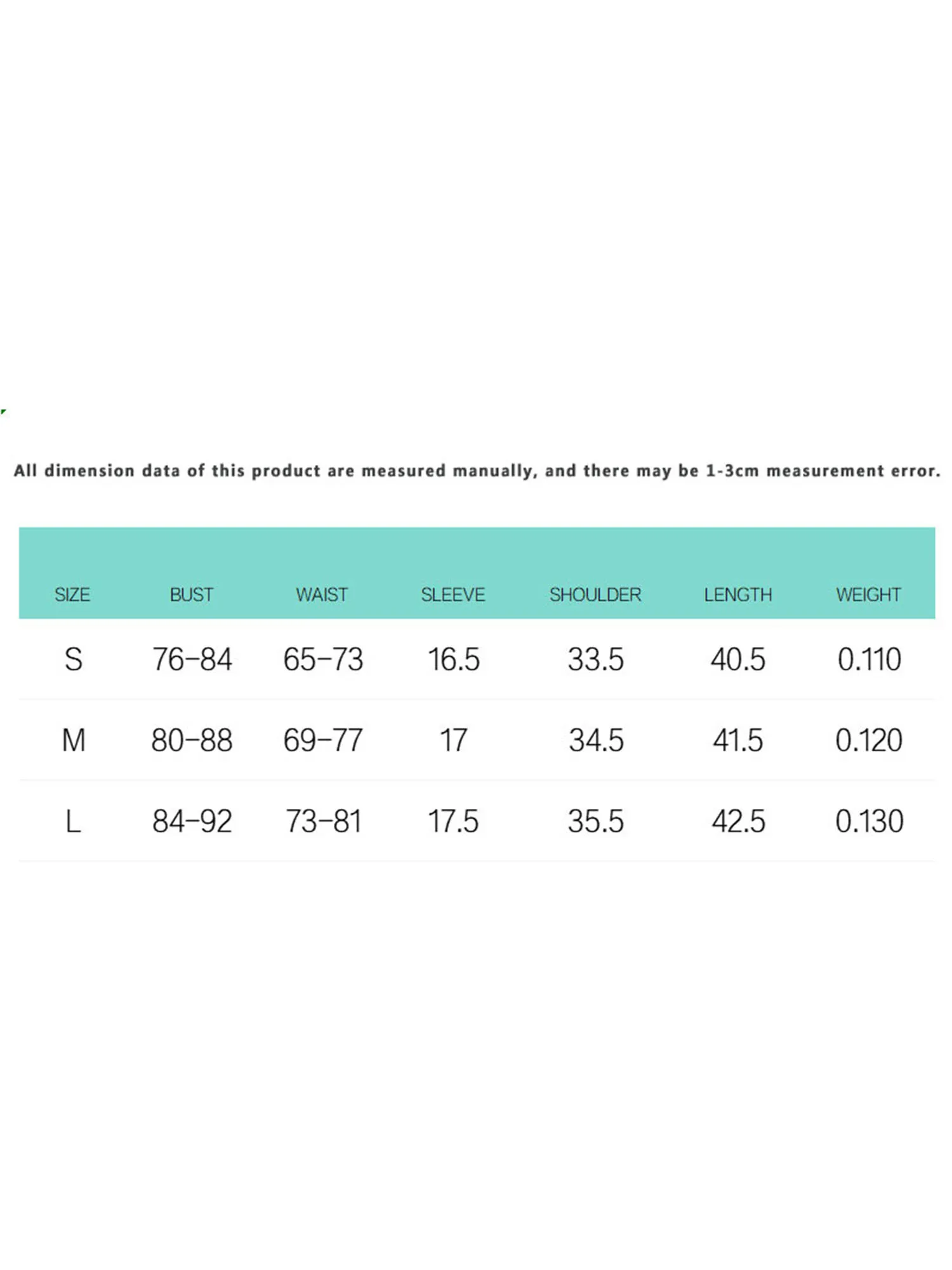 All dimension data of this product are measured manually, and there may be 1-3cm measurement error.

| SIZE | BUST | WAIST | SLEEVE | SHOULDER | LENGTH | WEIGHT |
|---|---|---|---|---|---|---|
| S | 76-84 | 65-73 | 16.5 | 33.5 | 40.5 | 0.110 |
| M | 80-88 | 69-77 | 17 | 34.5 | 41.5 | 0.120 |
| L | 84-92 | 73-81 | 17.5 | 35.5 | 42.5 | 0.130 |